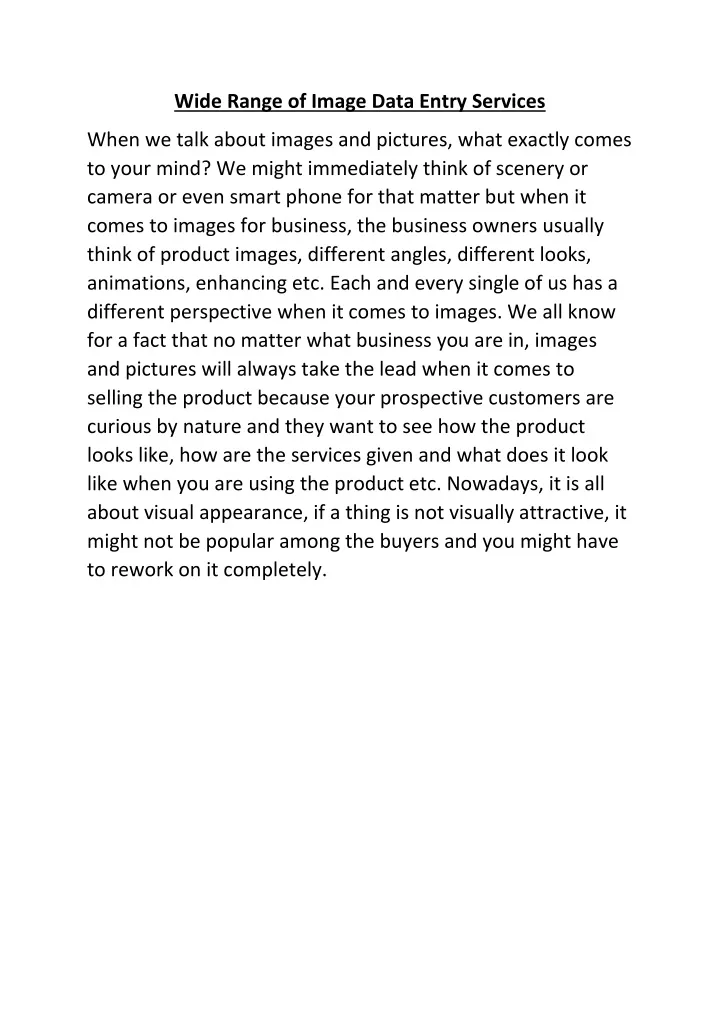 Wide Range of Image Data Entry Services

When we talk about images and pictures, what exactly comes to your mind? We might immediately think of scenery or camera or even smart phone for that matter but when it comes to images for business, the business owners usually think of product images, different angles, different looks, animations, enhancing etc. Each and every single of us has a different perspective when it comes to images. We all know for a fact that no matter what business you are in, images and pictures will always take the lead when it comes to selling the product because your prospective customers are curious by nature and they want to see how the product looks like, how are the services given and what does it look like when you are using the product etc. Nowadays, it is all about visual appearance, if a thing is not visually attractive, it might not be popular among the buyers and you might have to rework on it completely.